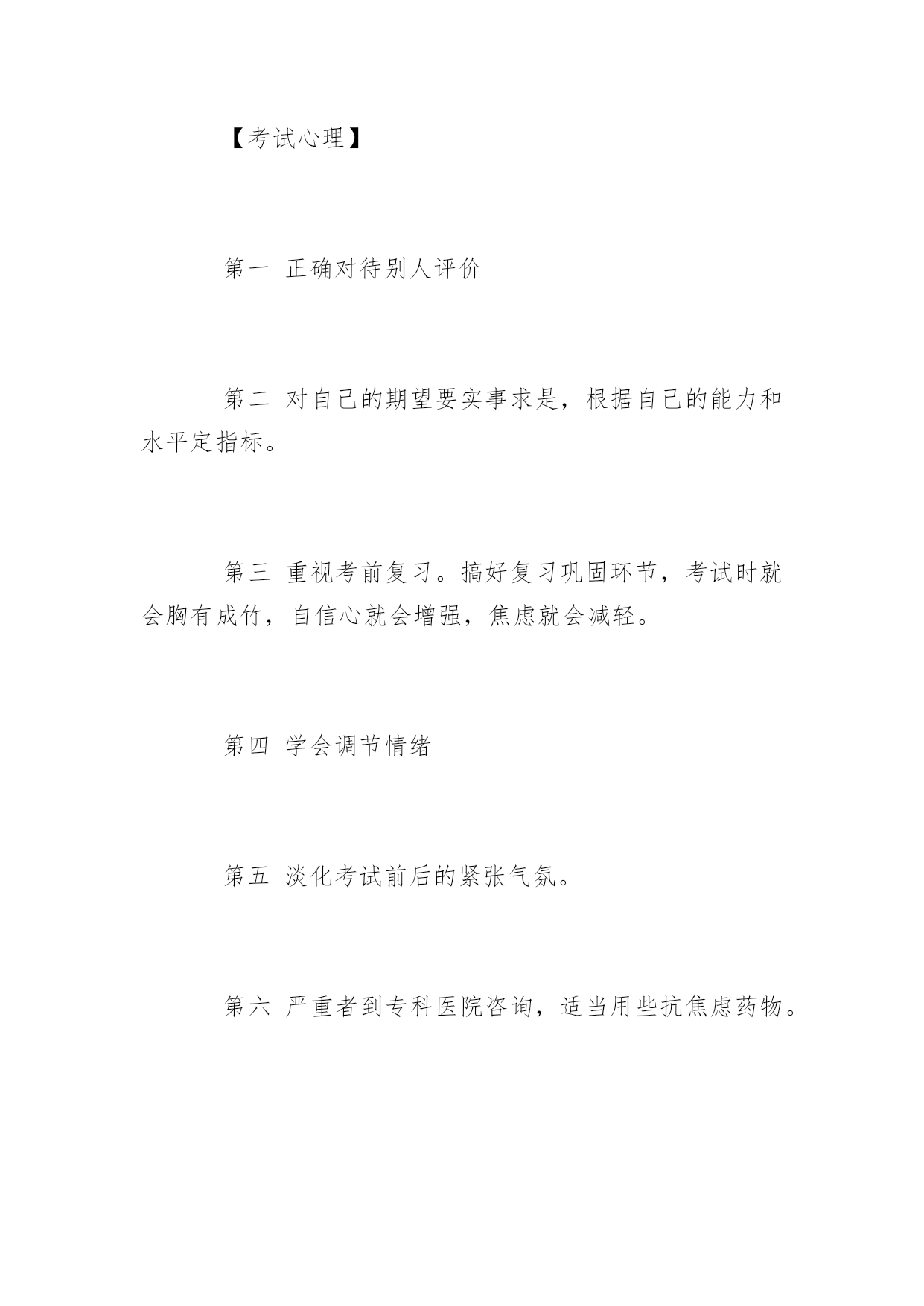 【考试心理】

第一 正确对待别人评价

第二 对自己的期望要实事求是，根据自己的能力和水平定指标。

第三 重视考前复习。搞好复习巩固环节，考试时就会胸有成竹，自信心就会增强，焦虑就会减轻。

第四 学会调节情绪

第五 淡化考试前后的紧张气氛。

第六 严重者到专科医院咨询，适当用些抗焦虑药物。